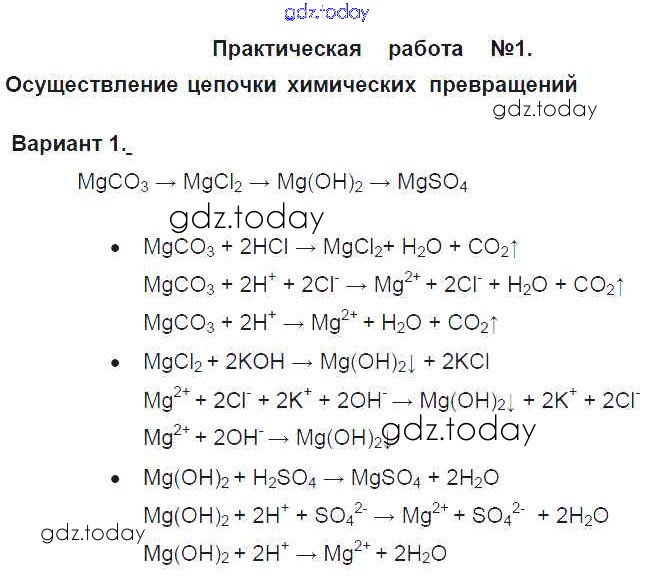 gdz.today

Практическая работа №1.

Осуществление цепочки химических превращений

gdz.today

Вариант 1.

$MgCO_3 \rightarrow MgCl_2 \rightarrow Mg(OH)_2 \rightarrow MgSO_4$

gdz.today

• $MgCO_3 + 2HCl \rightarrow MgCl_2 + H_2O + CO_2\uparrow$

$MgCO_3 + 2H^+ + 2Cl^- \rightarrow Mg^{2+} + 2Cl^- + H_2O + CO_2\uparrow$

$MgCO_3 + 2H^+ \rightarrow Mg^{2+} + H_2O + CO_2\uparrow$

• $MgCl_2 + 2KOH \rightarrow Mg(OH)_2\downarrow + 2KCl$

$Mg^{2+} + 2Cl^- + 2K^+ + 2OH^- \rightarrow Mg(OH)_2\downarrow + 2K^+ + 2Cl^-$

$Mg^{2+} + 2OH^- \rightarrow Mg(OH)_2\downarrow$

gdz.today

• $Mg(OH)_2 + H_2SO_4 \rightarrow MgSO_4 + 2H_2O$

$Mg(OH)_2 + 2H^+ + SO_4^{2-} \rightarrow Mg^{2+} + SO_4^{2-} + 2H_2O$

gdz.today

$Mg(OH)_2 + 2H^+ \rightarrow Mg^{2+} + 2H_2O$